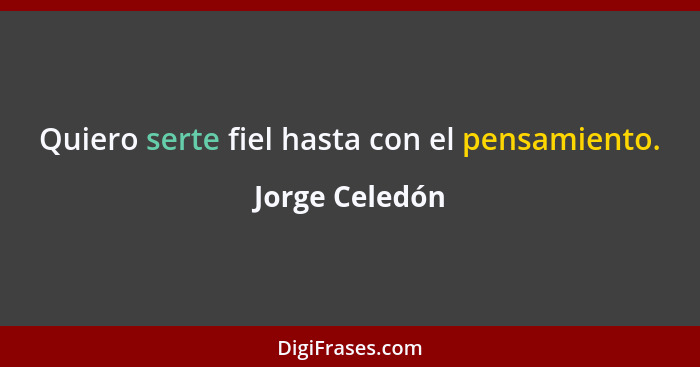 Quiero serte fiel hasta con el pensamiento.

Jorge Celedón

DigiFrases.com